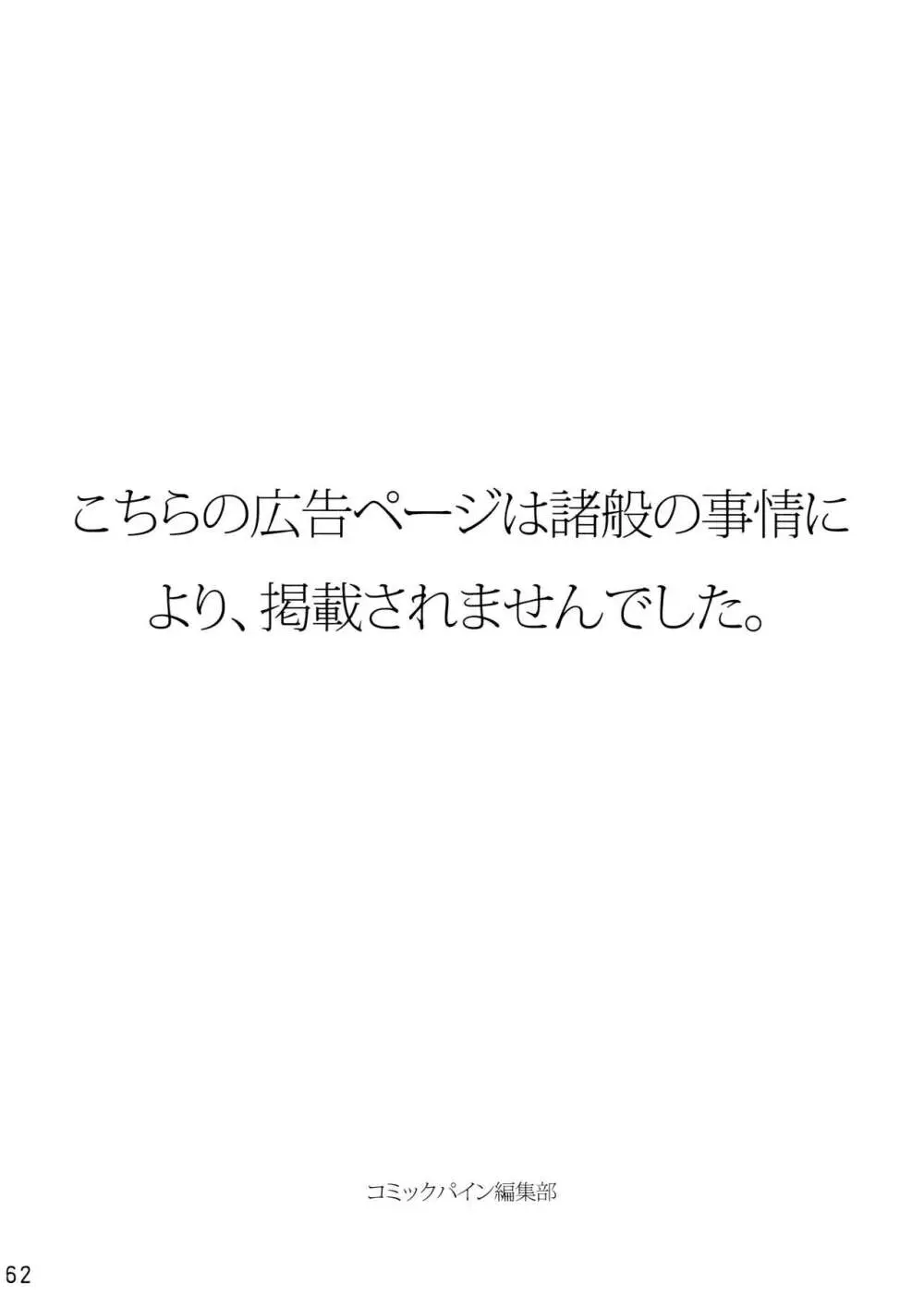 こちらの広告ページは諸般の事情により、掲載されませんでした。

コミックパイン編集部

62